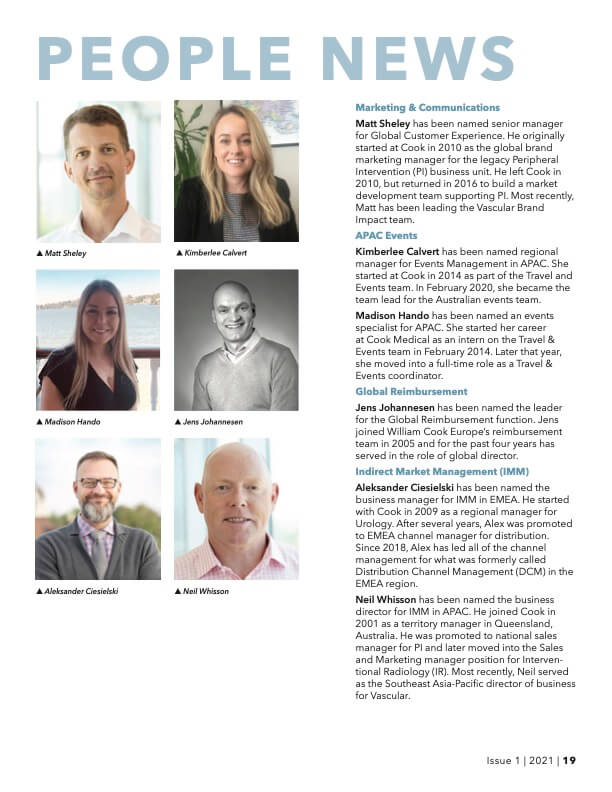 PEOPLE NEWS

▲ Matt Sheley

▲ Kimberlee Calvert

▲ Madison Hando

▲ Jens Johannesen

▲ Aleksander Ciesielski

▲ Neil Whisson

Marketing & Communications

Matt Sheley has been named senior manager for Global Customer Experience. He originally started at Cook in 2010 as the global brand marketing manager for the legacy Peripheral Intervention (PI) business unit. He left Cook in 2010, but returned in 2016 to build a market development team supporting PI. Most recently, Matt has been leading the Vascular Brand Impact team.

APAC Events

Kimberlee Calvert has been named regional manager for Events Management in APAC. She started at Cook in 2014 as part of the Travel and Events team. In February 2020, she became the team lead for the Australian events team.

Madison Hando has been named an events specialist for APAC. She started her career at Cook Medical as an intern on the Travel & Events team in February 2014. Later that year, she moved into a full-time role as a Travel & Events coordinator.

Global Reimbursement

Jens Johannesen has been named the leader for the Global Reimbursement function. Jens joined William Cook Europe's reimbursement team in 2005 and for the past four years has served in the role of global director.

Indirect Market Management (IMM)

Aleksander Ciesielski has been named the business manager for IMM in EMEA. He started with Cook in 2009 as a regional manager for Urology. After several years, Alex was promoted to EMEA channel manager for distribution. Since 2018, Alex has led all of the channel management for what was formerly called Distribution Channel Management (DCM) in the EMEA region.

Neil Whisson has been named the business director for IMM in APAC. He joined Cook in 2001 as a territory manager in Queensland, Australia. He was promoted to national sales manager for PI and later moved into the Sales and Marketing manager position for Interventional Radiology (IR). Most recently, Neil served as the Southeast Asia-Pacific director of business for Vascular.

Issue 1 | 2021 | 19